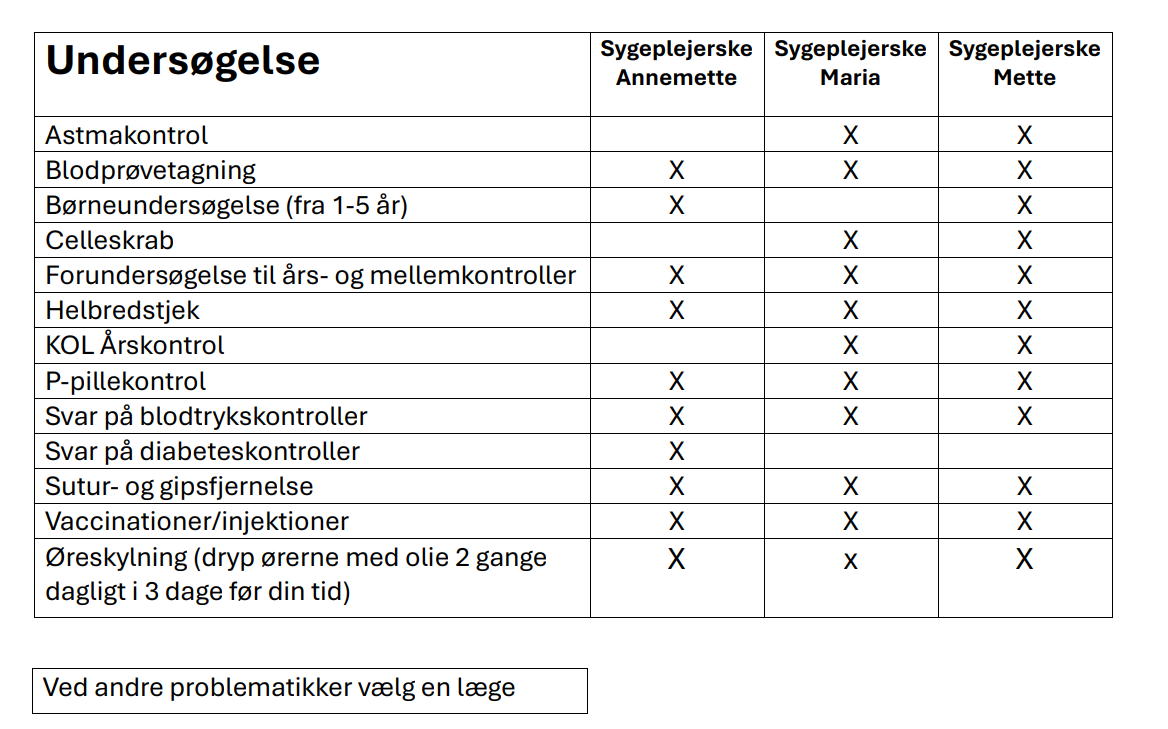 | Undersøgelse | Sygeplejerske Annemette | Sygeplejerske Maria | Sygeplejerske Mette |
|---|---|---|---|
| Astmakontrol | | X | X |
| Blodprøvetagning | X | X | X |
| Børneundersøgelse (fra 1-5 år) | X | | X |
| Celleskrab | | X | X |
| Forundersøgelse til års- og mellemkontroller | X | X | X |
| Helbredstjek | X | X | X |
| KOL Årskontrol | | X | X |
| P-pillekontrol | X | X | X |
| Svar på blodtrykskontroller | X | X | X |
| Svar på diabeteskontroller | X | | |
| Sutur- og gipsfjernelse | X | X | X |
| Vaccinationer/injektioner | X | X | X |
| Øreskylning (dryp ørerne med olie 2 gange dagligt i 3 dage før din tid) | X | x | X |

Ved andre problematikker vælg en læge